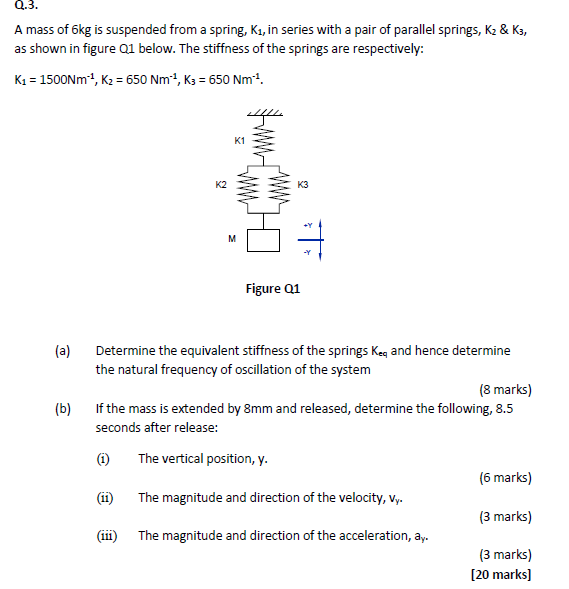 Q.3.

A mass of 6kg is suspended from a spring, $K_1$, in series with a pair of parallel springs, $K_2$ & $K_3$, as shown in figure Q1 below. The stiffness of the springs are respectively:

$K_1 = 1500Nm^{-1}$, $K_2 = 650\ Nm^{-1}$, $K_3 = 650\ Nm^{-1}$.

K1

K2

K3

M

+Y

-Y

Figure Q1

(a) Determine the equivalent stiffness of the springs $K_{eq}$ and hence determine the natural frequency of oscillation of the system

(8 marks)

(b) If the mass is extended by 8mm and released, determine the following, 8.5 seconds after release:

(i) The vertical position, y.

(6 marks)

(ii) The magnitude and direction of the velocity, $v_y$.

(3 marks)

(iii) The magnitude and direction of the acceleration, $a_y$.

(3 marks)

[20 marks]